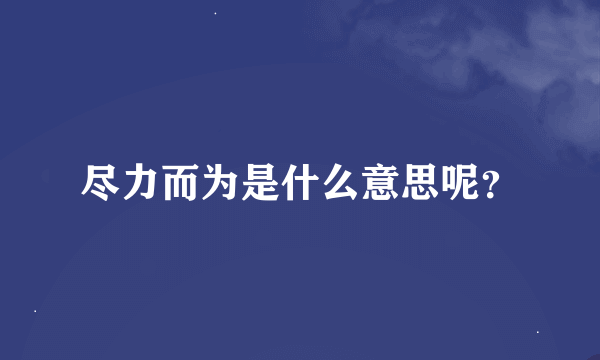 尽力而为是什么意思呢?